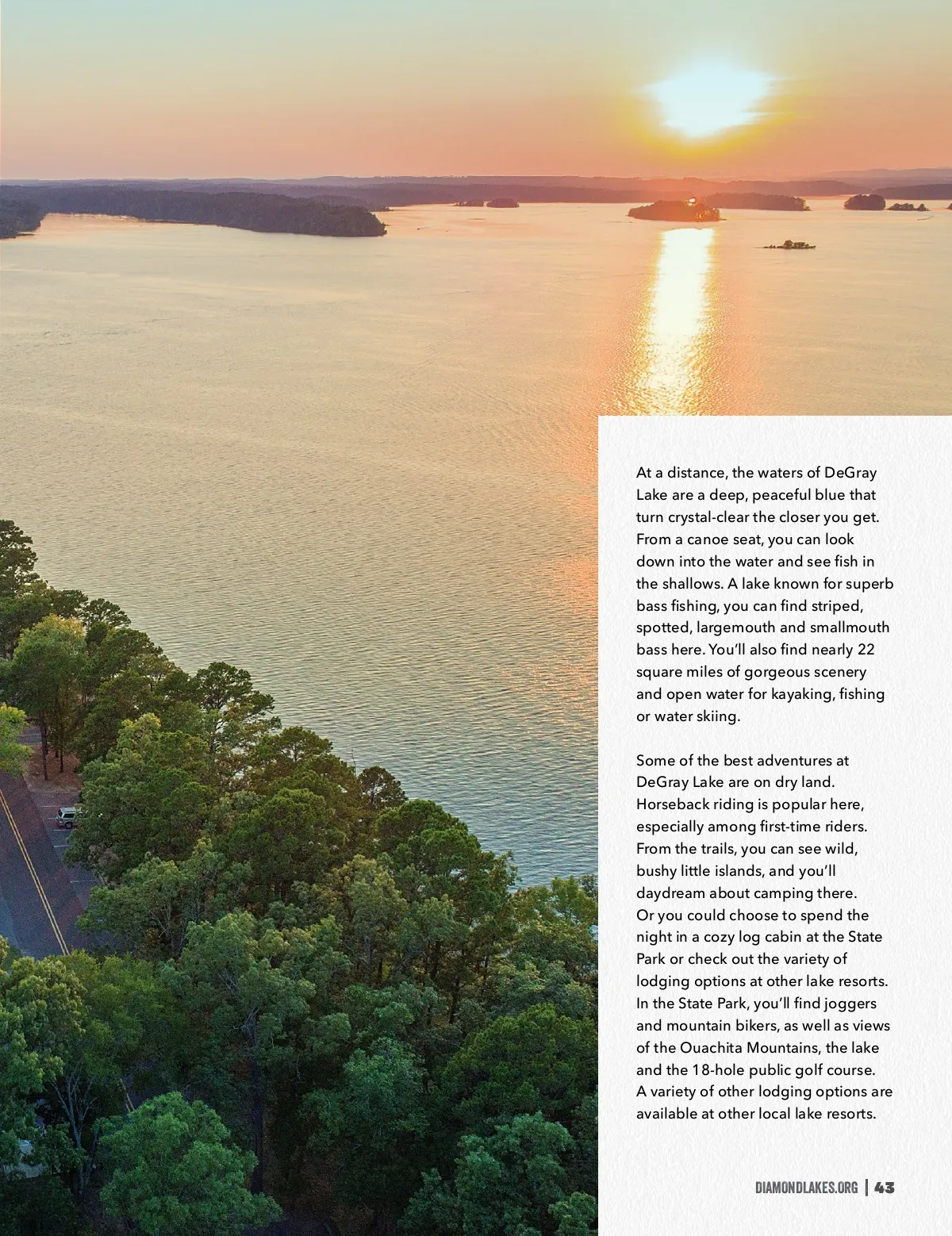 At a distance, the waters of DeGray Lake are a deep, peaceful blue that turn crystal-clear the closer you get. From a canoe seat, you can look down into the water and see fish in the shallows. A lake known for superb bass fishing, you can find striped, spotted, largemouth and smallmouth bass here. You'll also find nearly 22 square miles of gorgeous scenery and open water for kayaking, fishing or water skiing.

Some of the best adventures at DeGray Lake are on dry land. Horseback riding is popular here, especially among first-time riders. From the trails, you can see wild, bushy little islands, and you'll daydream about camping there. Or you could choose to spend the night in a cozy log cabin at the State Park or check out the variety of lodging options at other lake resorts. In the State Park, you'll find joggers and mountain bikers, as well as views of the Ouachita Mountains, the lake and the 18-hole public golf course. A variety of other lodging options are available at other local lake resorts.

DIAMONDLAKES.ORG | 43